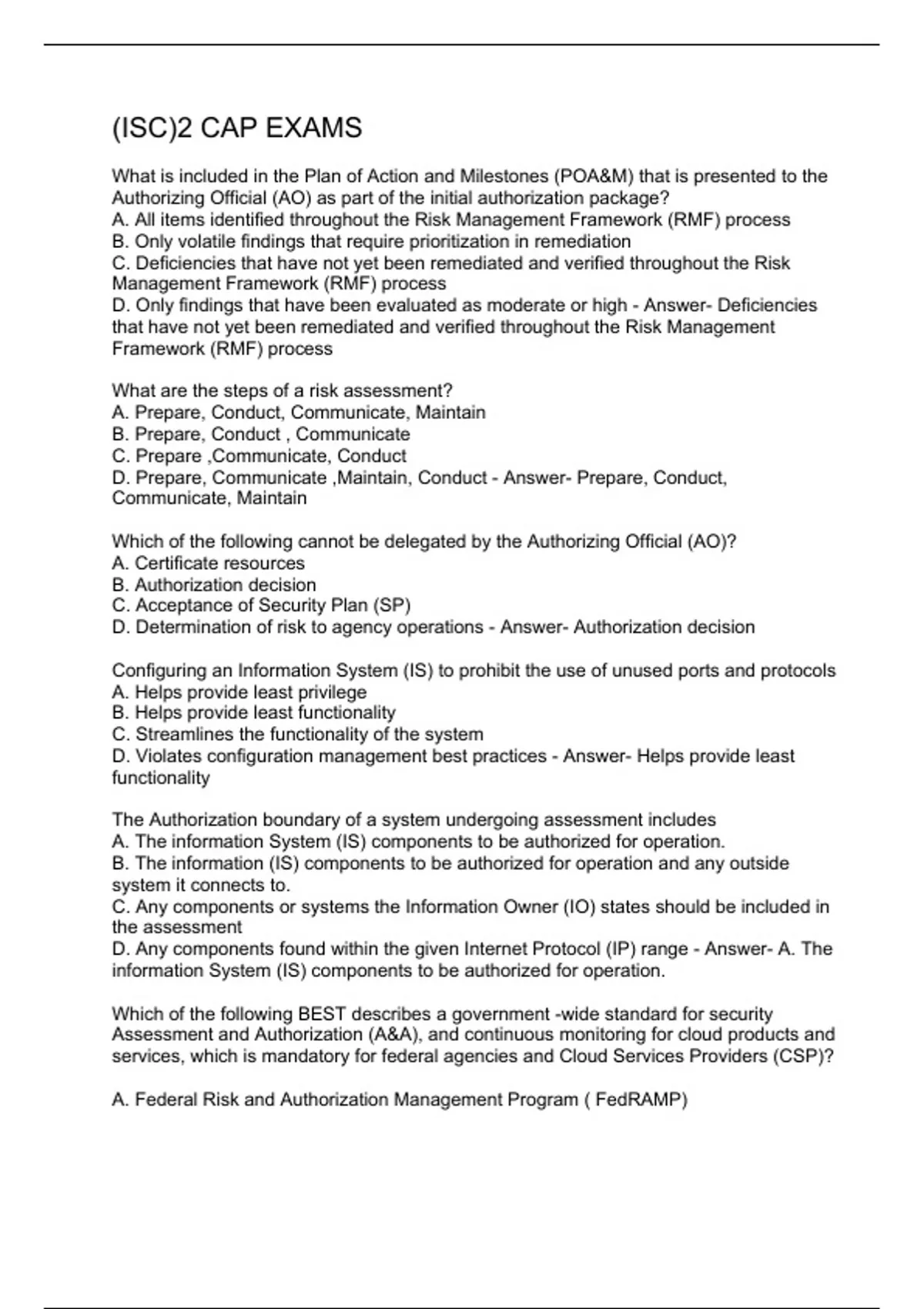 (ISC)2 CAP EXAMS

What is included in the Plan of Action and Milestones (POA&M) that is presented to the Authorizing Official (AO) as part of the initial authorization package?
A. All items identified throughout the Risk Management Framework (RMF) process
B. Only volatile findings that require prioritization in remediation
C. Deficiencies that have not yet been remediated and verified throughout the Risk Management Framework (RMF) process
D. Only findings that have been evaluated as moderate or high - Answer- Deficiencies that have not yet been remediated and verified throughout the Risk Management Framework (RMF) process

What are the steps of a risk assessment?
A. Prepare, Conduct, Communicate, Maintain
B. Prepare, Conduct , Communicate
C. Prepare ,Communicate, Conduct
D. Prepare, Communicate ,Maintain, Conduct - Answer- Prepare, Conduct, Communicate, Maintain

Which of the following cannot be delegated by the Authorizing Official (AO)?
A. Certificate resources
B. Authorization decision
C. Acceptance of Security Plan (SP)
D. Determination of risk to agency operations - Answer- Authorization decision

Configuring an Information System (IS) to prohibit the use of unused ports and protocols
A. Helps provide least privilege
B. Helps provide least functionality
C. Streamlines the functionality of the system
D. Violates configuration management best practices - Answer- Helps provide least functionality

The Authorization boundary of a system undergoing assessment includes
A. The information System (IS) components to be authorized for operation.
B. The information (IS) components to be authorized for operation and any outside system it connects to.
C. Any components or systems the Information Owner (IO) states should be included in the assessment
D. Any components found within the given Internet Protocol (IP) range - Answer- A. The information System (IS) components to be authorized for operation.

Which of the following BEST describes a government -wide standard for security Assessment and Authorization (A&A), and continuous monitoring for cloud products and services, which is mandatory for federal agencies and Cloud Services Providers (CSP)?

A. Federal Risk and Authorization Management Program ( FedRAMP)